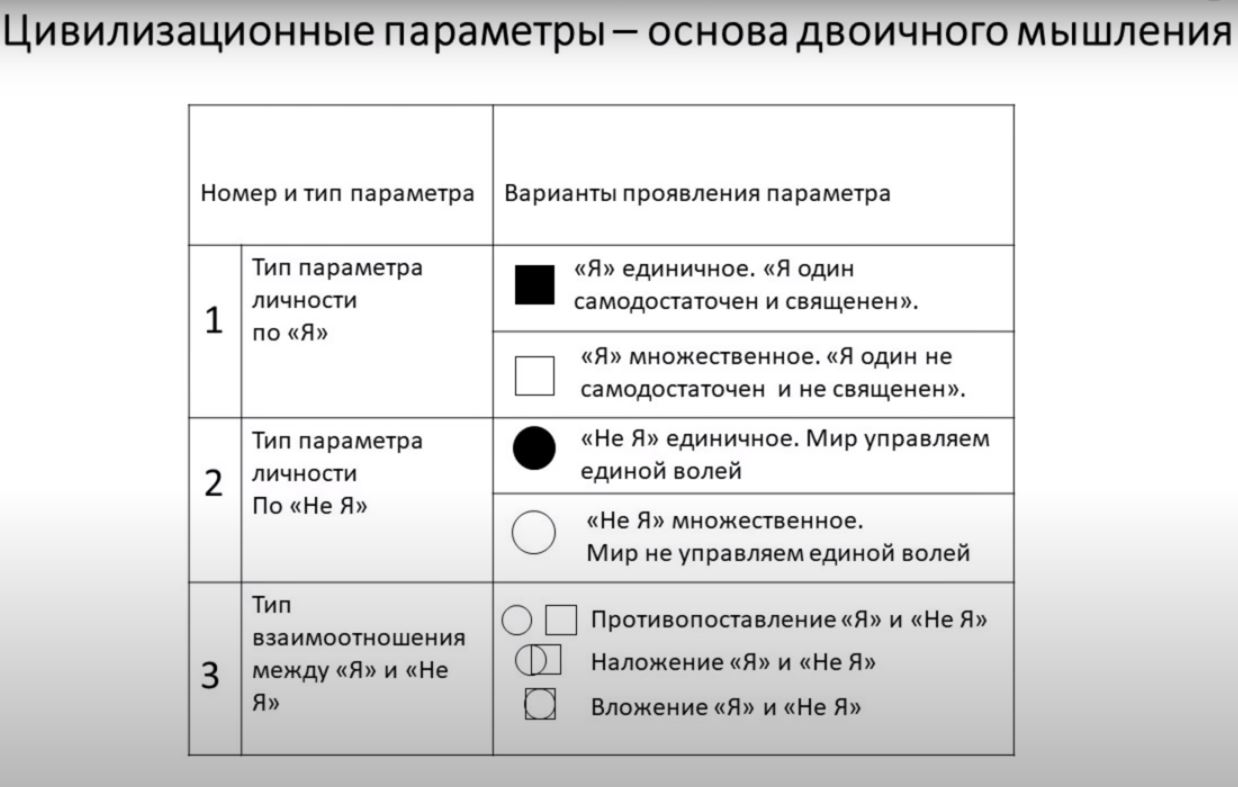 Цивилизационные параметры – основа двоичного мышления

| Номер и тип параметра | | Варианты проявления параметра |
|---|---|---|
| 1 | Тип параметра личности по «Я» | «Я» единичное. «Я один самодостаточен и священен». |
| | | «Я» множественное. «Я один не самодостаточен и не священен». |
| 2 | Тип параметра личности По «Не Я» | «Не Я» единичное. Мир управляем единой волей |
| | | «Не Я» множественное. Мир не управляем единой волей |
| 3 | Тип взаимоотношения между «Я» и «Не Я» | Противопоставление «Я» и «Не Я» Наложение «Я» и «Не Я» Вложение «Я» и «Не Я» |